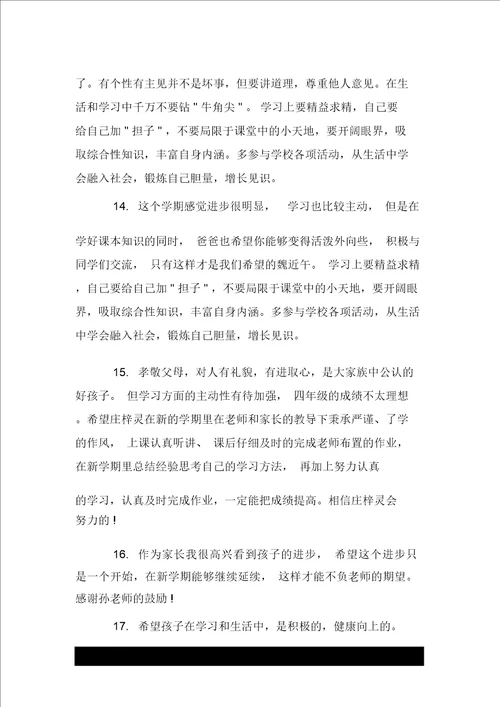 了。有个性有主见并不是坏事，但要讲道理，尊重他人意见。在生活和学习中千万不要钻＂牛角尖＂。学习上要精益求精，自己要给自己加＂担子＂，不要局限于课堂中的小天地，要开阔眼界，吸取综合性知识，丰富自身内涵。多参与学校各项活动，从生活中学会融入社会，锻炼自己胆量，增长见识。

14. 这个学期感觉进步很明显，学习也比较主动，但是在学好课本知识的同时，爸爸也希望你能够变得活泼外向些，积极与同学们交流，只有这样才是我们希望的魏近午。学习上要精益求精，自己要给自己加＂担子＂，不要局限于课堂中的小天地，要开阔眼界，吸取综合性知识，丰富自身内涵。多参与学校各项活动，从生活中学会融入社会，锻炼自己胆量，增长见识。

15. 孝敬父母，对人有礼貌，有进取心，是大家族中公认的好孩子。但学习方面的主动性有待加强，四年级的成绩不太理想。希望庄梓灵在新的学期里在老师和家长的教导下秉承严谨、了学的作风，上课认真听讲、课后仔细及时的完成老师布置的作业，在新学期里总结经验思考自己的学习方法，再加上努力认真

的学习，认真及时完成作业，一定能把成绩提高。相信庄梓灵会努力的！

16. 作为家长我很高兴看到孩子的进步，希望这个进步只是一个开始，在新学期能够继续延续，这样才能不负老师的期望。感谢孙老师的鼓励！

17. 希望孩子在学习和生活中，是积极的，健康向上的。